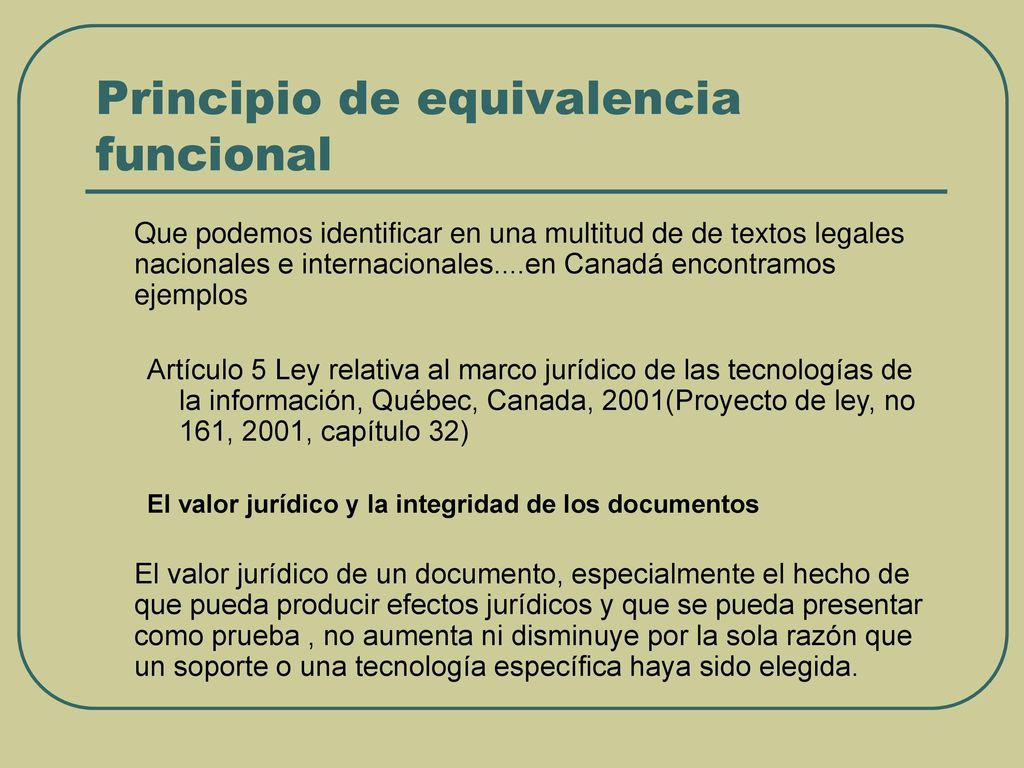 Principio de equivalencia funcional

Que podemos identificar en una multitud de de textos legales nacionales e internacionales....en Canadá encontramos ejemplos

Artículo 5 Ley relativa al marco jurídico de las tecnologías de la información, Québec, Canada, 2001(Proyecto de ley, no 161, 2001, capítulo 32)

El valor jurídico y la integridad de los documentos

El valor jurídico de un documento, especialmente el hecho de que pueda producir efectos jurídicos y que se pueda presentar como prueba , no aumenta ni disminuye por la sola razón que un soporte o una tecnología específica haya sido elegida.